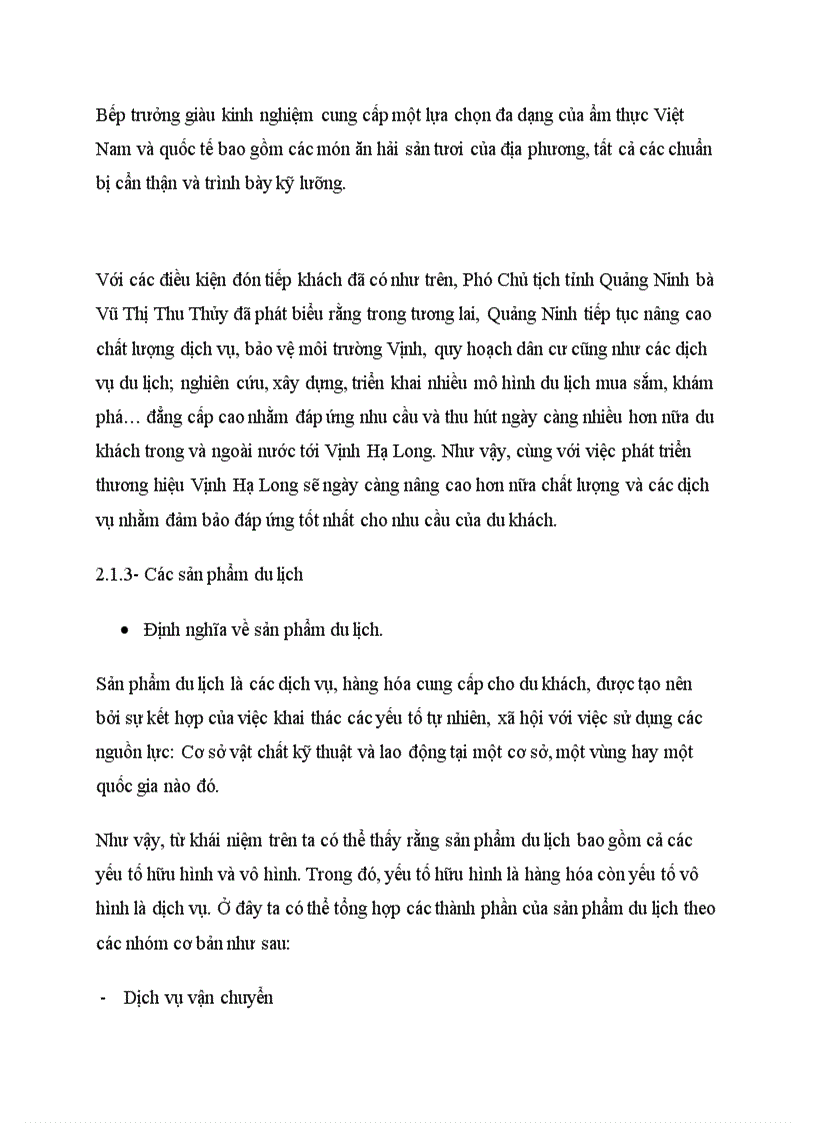 Bếp trưởng giàu kinh nghiệm cung cấp một lựa chọn đa dạng của ẩm thực Việt Nam và quốc tế bao gồm các món ăn hải sản tươi của địa phương, tất cả các chuẩn bị cẩn thận và trình bày kỹ lưỡng.

Với các điều kiện đón tiếp khách đã có như trên, Phó Chủ tịch tỉnh Quảng Ninh bà Vũ Thị Thu Thủy đã phát biểu rằng trong tương lai, Quảng Ninh tiếp tục nâng cao chất lượng dịch vụ, bảo vệ môi trường Vịnh, quy hoạch dân cư cũng như các dịch vụ du lịch; nghiên cứu, xây dựng, triển khai nhiều mô hình du lịch mua sắm, khám phá… đẳng cấp cao nhằm đáp ứng nhu cầu và thu hút ngày càng nhiều hơn nữa du khách trong và ngoài nước tới Vịnh Hạ Long. Như vậy, cùng với việc phát triển thương hiệu Vịnh Hạ Long sẽ ngày càng nâng cao hơn nữa chất lượng và các dịch vụ nhằm đảm bảo đáp ứng tốt nhất cho nhu cầu của du khách.

2.1.3- Các sản phẩm du lịch

• Định nghĩa về sản phẩm du lịch.

Sản phẩm du lịch là các dịch vụ, hàng hóa cung cấp cho du khách, được tạo nên bởi sự kết hợp của việc khai thác các yếu tố tự nhiên, xã hội với việc sử dụng các nguồn lực: Cơ sở vật chất kỹ thuật và lao động tại một cơ sở, một vùng hay một quốc gia nào đó.

Như vậy, từ khái niệm trên ta có thể thấy rằng sản phẩm du lịch bao gồm cả các yếu tố hữu hình và vô hình. Trong đó, yếu tố hữu hình là hàng hóa còn yếu tố vô hình là dịch vụ. Ở đây ta có thể tổng hợp các thành phần của sản phẩm du lịch theo các nhóm cơ bản như sau:

- Dịch vụ vận chuyển